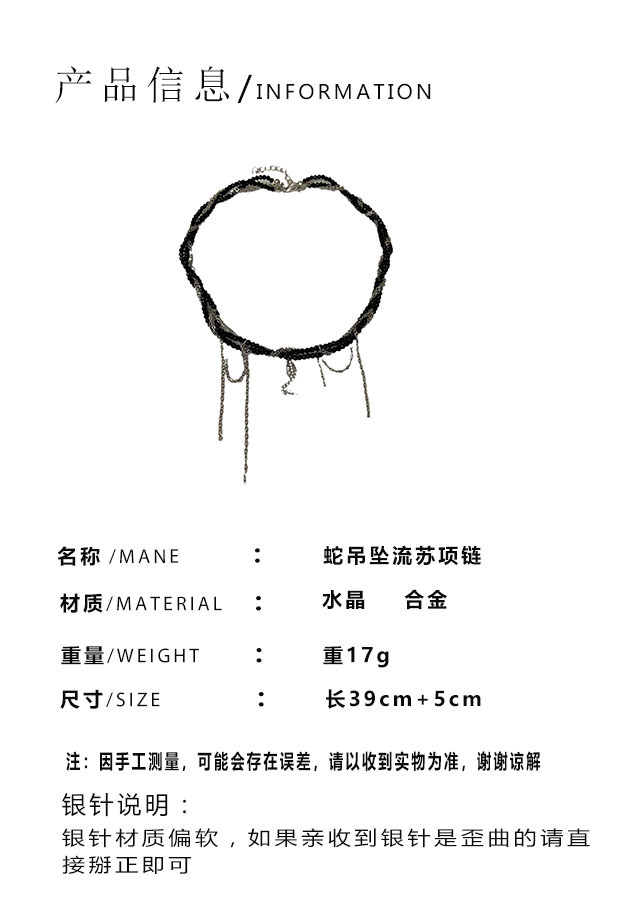 产品信息/INFORMATION

名称/MANE ： 蛇吊坠流苏项链

材质/MATERIAL ： 水晶 合金

重量/WEIGHT ： 重17g

尺寸/SIZE ： 长39cm+5cm

注：因手工测量，可能会存在误差，请以收到实物为准，谢谢谅解

银针说明：

银针材质偏软，如果亲收到银针是歪曲的请直接掰正即可